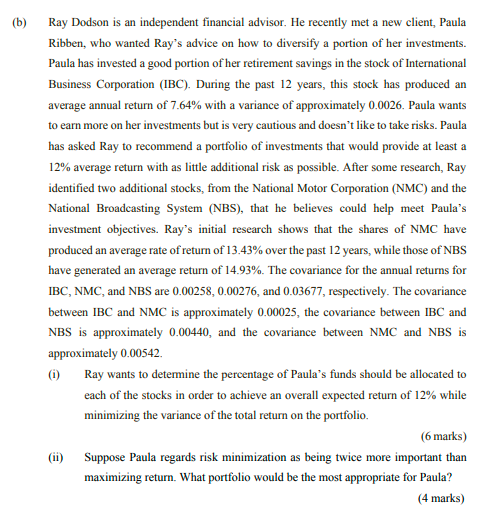 (b) Ray Dodson is an independent financial advisor. He recently met a new client, Paula Ribben, who wanted Ray's advice on how to diversify a portion of her investments. Paula has invested a good portion of her retirement savings in the stock of International Business Corporation (IBC). During the past 12 years, this stock has produced an average annual return of 7.64% with a variance of approximately 0.0026. Paula wants to earn more on her investments but is very cautious and doesn't like to take risks. Paula has asked Ray to recommend a portfolio of investments that would provide at least a 12% average return with as little additional risk as possible. After some research, Ray identified two additional stocks, from the National Motor Corporation (NMC) and the National Broadcasting System (NBS), that he believes could help meet Paula's investment objectives. Ray's initial research shows that the shares of NMC have produced an average rate of return of 13.43% over the past 12 years, while those of NBS have generated an average return of 14.93%. The covariance for the annual returns for IBC, NMC, and NBS are 0.00258, 0.00276, and 0.03677, respectively. The covariance between IBC and NMC is approximately 0.00025, the covariance between IBC and NBS is approximately 0.00440, and the covariance between NMC and NBS is approximately 0.00542.

(i) Ray wants to determine the percentage of Paula's funds should be allocated to each of the stocks in order to achieve an overall expected return of 12% while minimizing the variance of the total return on the portfolio.

(6 marks)

(ii) Suppose Paula regards risk minimization as being twice more important than maximizing return. What portfolio would be the most appropriate for Paula?

(4 marks)